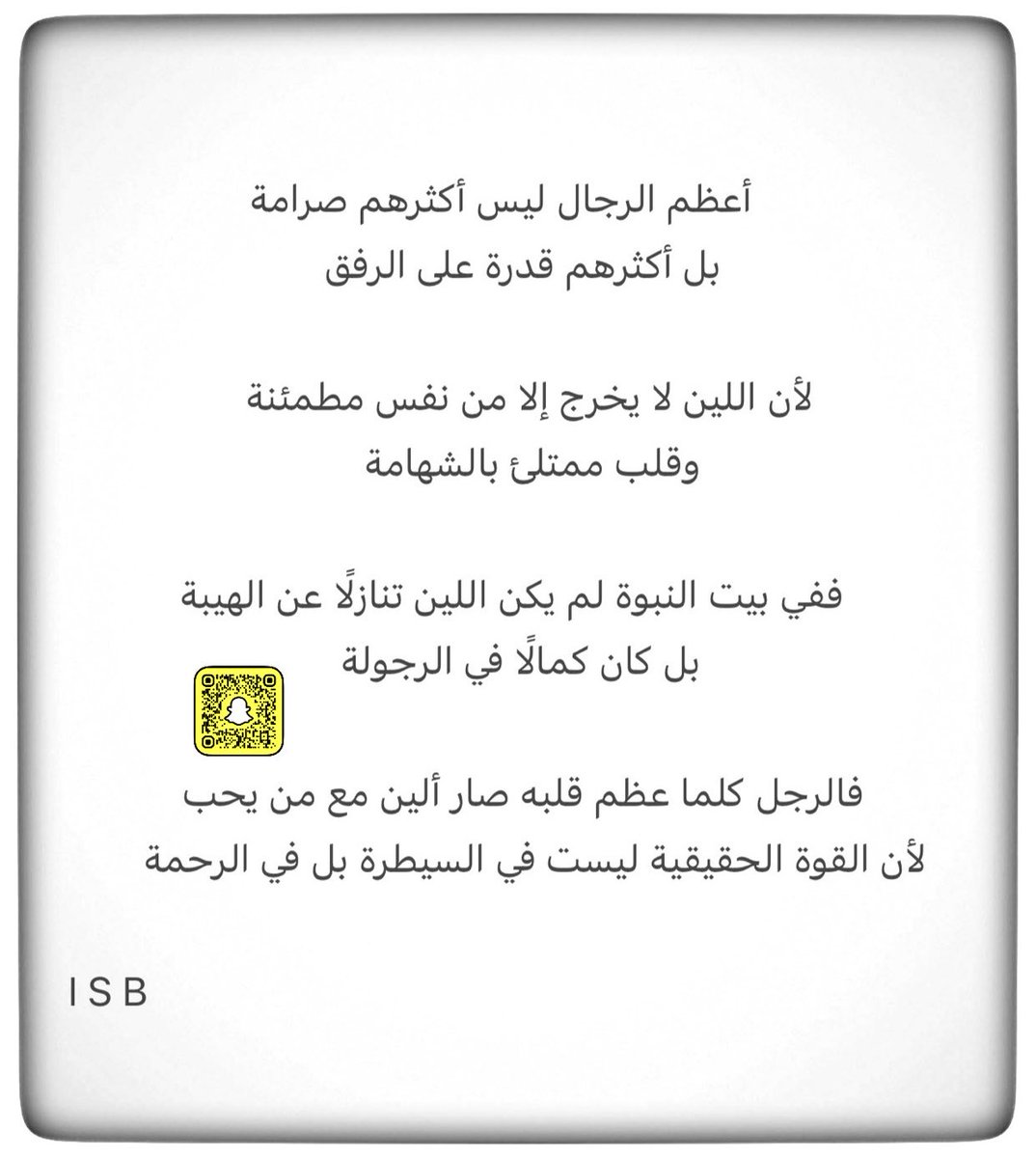 أعظم الرجال ليس أكثرهم صرامة
بل أكثرهم قدرة على الرفق

لأن اللين لا يخرج إلا من نفس مطمئنة
وقلب ممتلئ بالشهامة

ففي بيت النبوة لم يكن اللين تنازلًا عن الهيبة
بل كان كمالًا في الرجولة

فالرجل كلما عظم قلبه صار ألين مع من يحب
لأن القوة الحقيقية ليست في السيطرة بل في الرحمة

I S B